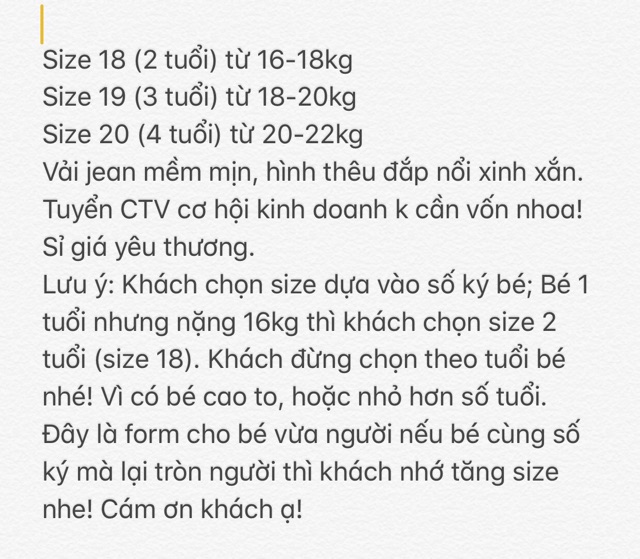 Size 18 (2 tuổi) từ 16-18kg
Size 19 (3 tuổi) từ 18-20kg
Size 20 (4 tuổi) từ 20-22kg
Vải jean mềm mịn, hình thêu đắp nổi xinh xắn.
Tuyển CTV cơ hội kinh doanh k cần vốn nhoa!
Sỉ giá yêu thương.
Lưu ý: Khách chọn size dựa vào số ký bé; Bé 1 tuổi nhưng nặng 16kg thì khách chọn size 2 tuổi (size 18). Khách đừng chọn theo tuổi bé nhé! Vì có bé cao to, hoặc nhỏ hơn số tuổi. Đây là form cho bé vừa người nếu bé cùng số ký mà lại tròn người thì khách nhớ tăng size nhe! Cám ơn khách ạ!